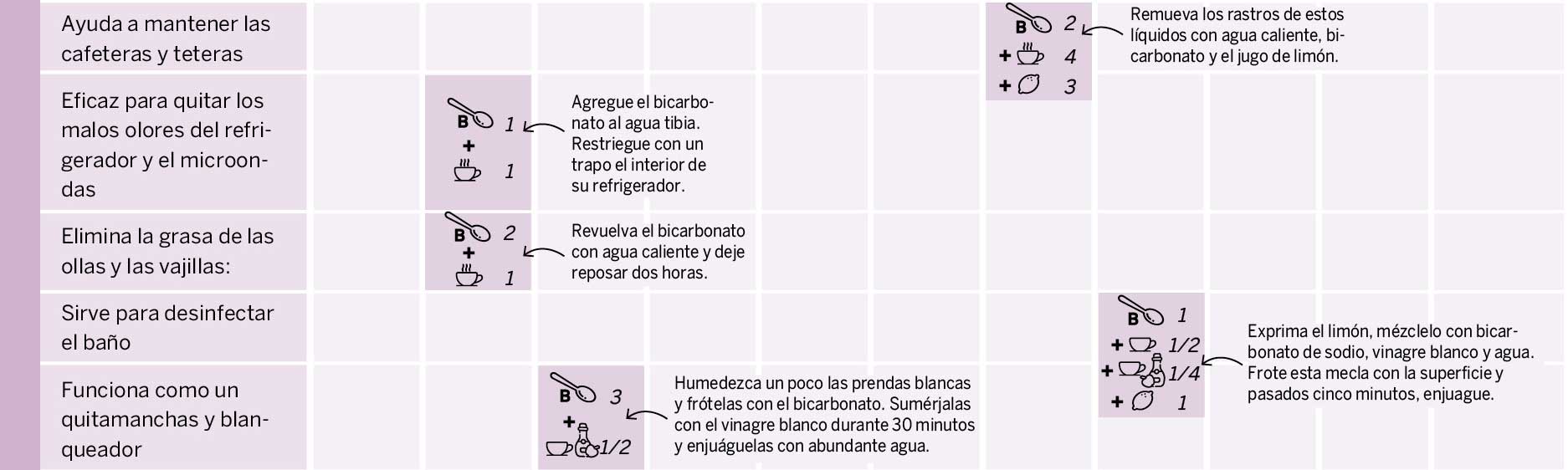 Ayuda a mantener las cafeteras y teteras

B 2
+ 4
+ 3

Remueva los rastros de estos líquidos con agua caliente, bicarbonato y el jugo de limón.

Eficaz para quitar los malos olores del refrigerador y el microondas

B 1
+
1

Agregue el bicarbonato al agua tibia. Restriegue con un trapo el interior de su refrigerador.

Elimina la grasa de las ollas y las vajillas:

B 2
+
1

Revuelva el bicarbonato con agua caliente y deje reposar dos horas.

Sirve para desinfectar el baño

B 1
+ 1/2
+ 1/4
+ 1

Exprima el limón, mézclelo con bicarbonato de sodio, vinagre blanco y agua. Frote esta mecla con la superficie y pasados cinco minutos, enjuague.

Funciona como un quitamanchas y blanqueador

B 3
+
1/2

Humedezca un poco las prendas blancas y frótelas con el bicarbonato. Sumérjalas con el vinagre blanco durante 30 minutos y enjuáguelas con abundante agua.